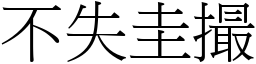 不失圭撮